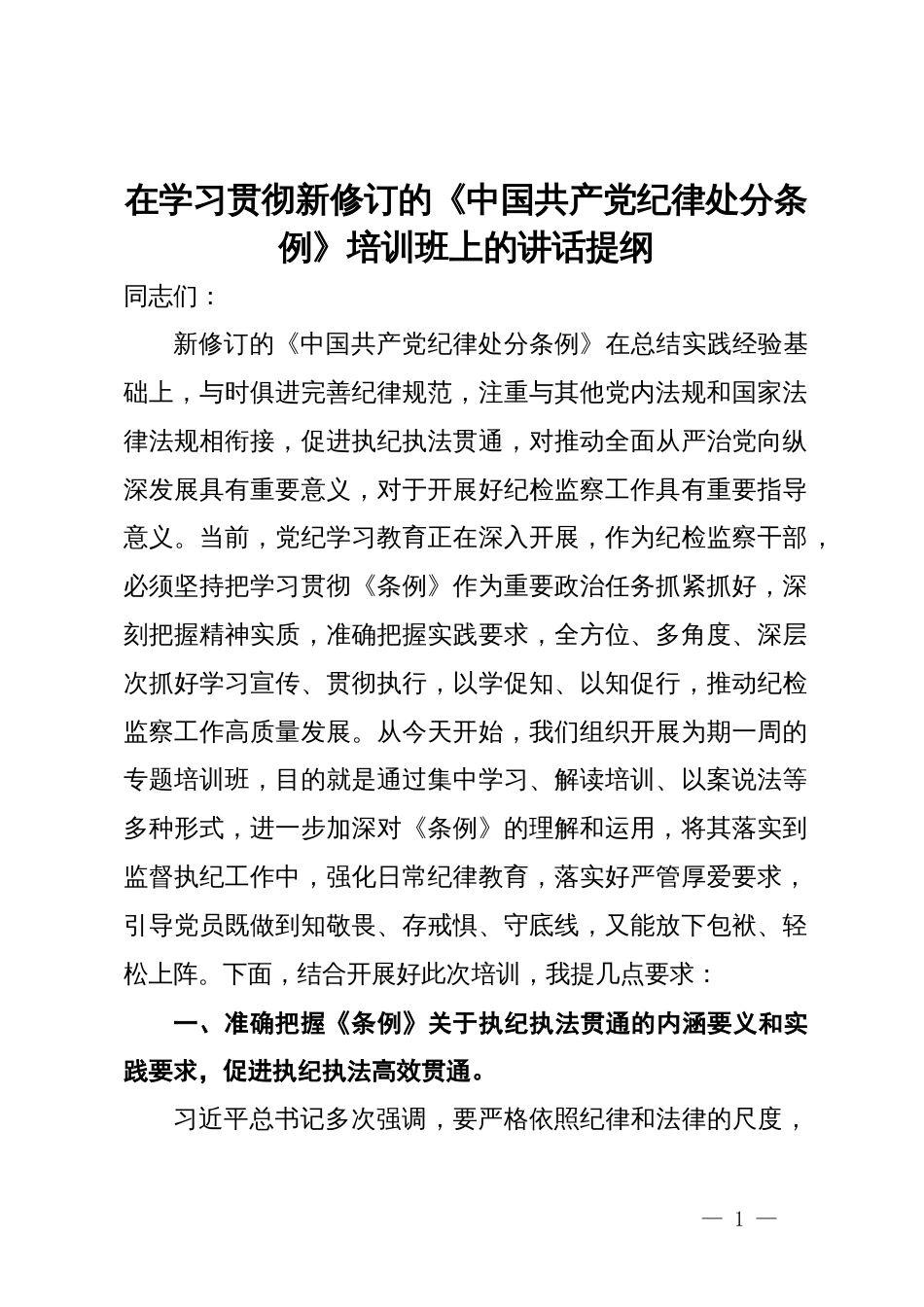 在学习贯彻新修订的《中国共产党纪律处分条例》培训班上的讲话提纲

同志们：

新修订的《中国共产党纪律处分条例》在总结实践经验基础上，与时俱进完善纪律规范，注重与其他党内法规和国家法律法规相衔接，促进执纪执法贯通，对推动全面从严治党向纵深发展具有重要意义，对于开展好纪检监察工作具有重要指导意义。当前，党纪学习教育正在深入开展，作为纪检监察干部，必须坚持把学习贯彻《条例》作为重要政治任务抓紧抓好，深刻把握精神实质，准确把握实践要求，全方位、多角度、深层次抓好学习宣传、贯彻执行，以学促知、以知促行，推动纪检监察工作高质量发展。从今天开始，我们组织开展为期一周的专题培训班，目的就是通过集中学习、解读培训、以案说法等多种形式，进一步加深对《条例》的理解和运用，将其落实到监督执纪工作中，强化日常纪律教育，落实好严管厚爱要求，引导党员既做到知敬畏、存戒惧、守底线，又能放下包袱、轻松上阵。下面，结合开展好此次培训，我提几点要求：

一、准确把握《条例》关于执纪执法贯通的内涵要义和实践要求，促进执纪执法高效贯通。

习近平总书记多次强调，要严格依照纪律和法律的尺度，

— 1 —